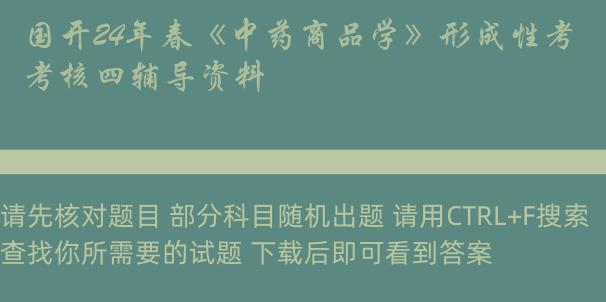 国开24年春《中药商品学》形成性考考核四辅导资料

请先核对题目 部分科目随机出题 请用CTRL+F搜索查找你所需要的试题 下载后即可看到答案